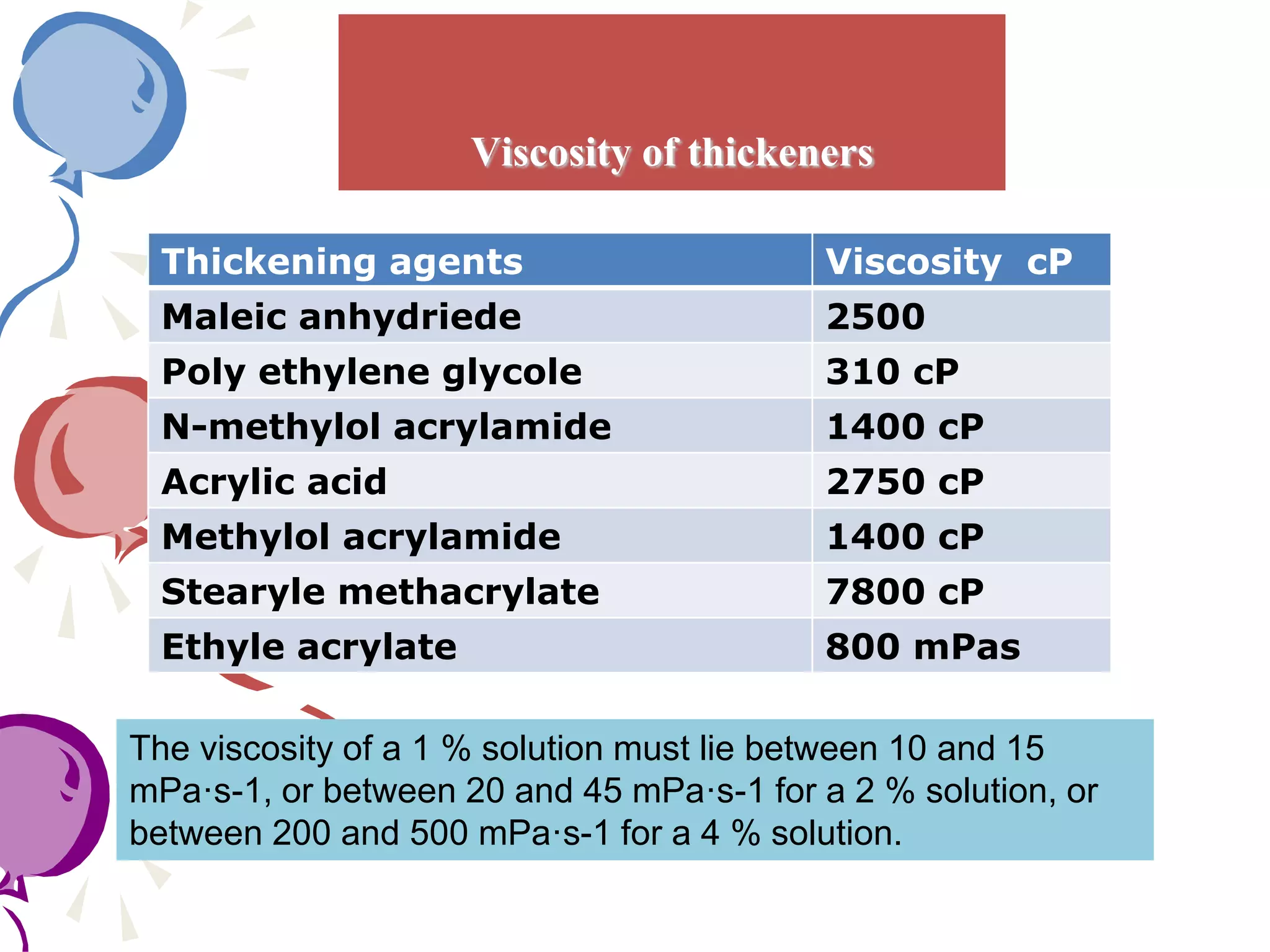 Viscosity of thickeners

| Thickening agents | Viscosity cP |
|---|---|
| Maleic anhydriede | 2500 |
| Poly ethylene glycole | 310 cP |
| N-methylol acrylamide | 1400 cP |
| Acrylic acid | 2750 cP |
| Methylol acrylamide | 1400 cP |
| Stearyle methacrylate | 7800 cP |
| Ethyle acrylate | 800 mPas |

The viscosity of a 1 % solution must lie between 10 and 15 mPa·s-1, or between 20 and 45 mPa·s-1 for a 2 % solution, or between 200 and 500 mPa·s-1 for a 4 % solution.